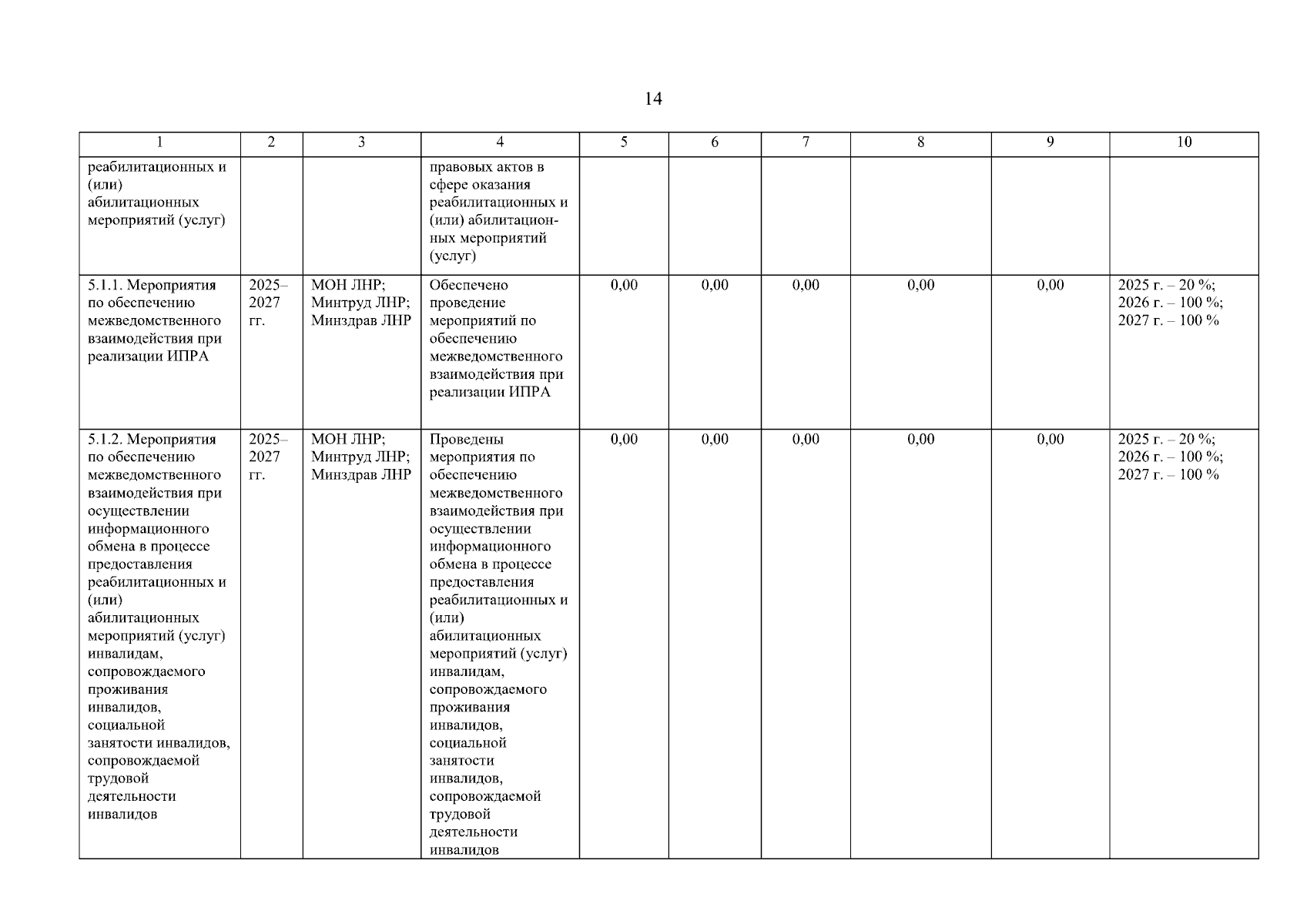 14

| 1 | 2 | 3 | 4 | 5 | 6 | 7 | 8 | 9 | 10 |
|---|---|---|---|---|---|---|---|---|---|
| реабилитационных и (или) абилитационных мероприятий (услуг) | | | правовых актов в сфере оказания реабилитационных и (или) абилитационных мероприятий (услуг) | | | | | | |
| 5.1.1. Мероприятия по обеспечению межведомственного взаимодействия при реализации ИПРА | 2025–2027 гг. | МОН ЛНР; Минтруд ЛНР; Минздрав ЛНР | Обеспечено проведение мероприятий по обеспечению межведомственного взаимодействия при реализации ИПРА | 0,00 | 0,00 | 0,00 | 0,00 | 0,00 | 2025 г. – 20 %; 2026 г. – 100 %; 2027 г. – 100 % |
| 5.1.2. Мероприятия по обеспечению межведомственного взаимодействия при осуществлении информационного обмена в процессе предоставления реабилитационных и (или) абилитационных мероприятий (услуг) инвалидам, сопровождаемого проживания инвалидов, социальной занятости инвалидов, сопровождаемой трудовой деятельности инвалидов | 2025–2027 гг. | МОН ЛНР; Минтруд ЛНР; Минздрав ЛНР | Проведены мероприятия по обеспечению межведомственного взаимодействия при осуществлении информационного обмена в процессе предоставления реабилитационных и (или) абилитационных мероприятий (услуг) инвалидам, сопровождаемого проживания инвалидов, социальной занятости инвалидов, сопровождаемой трудовой деятельности инвалидов | 0,00 | 0,00 | 0,00 | 0,00 | 0,00 | 2025 г. – 20 %; 2026 г. – 100 %; 2027 г. – 100 % |